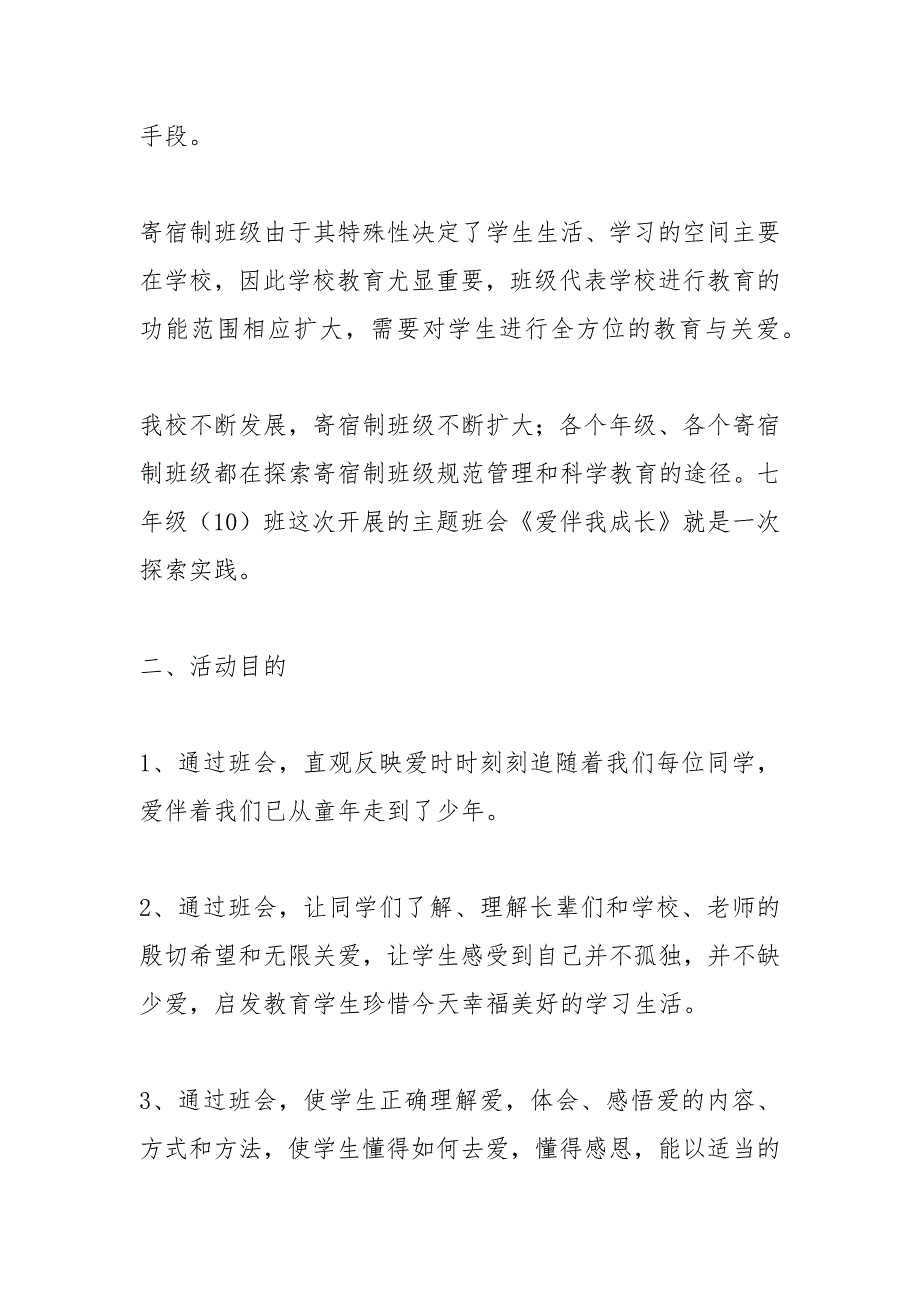 手段。

寄宿制班级由于其特殊性决定了学生生活、学习的空间主要在学校，因此学校教育尤显重要，班级代表学校进行教育的功能范围相应扩大，需要对学生进行全方位的教育与关爱。

我校不断发展，寄宿制班级不断扩大；各个年级、各个寄宿制班级都在探索寄宿制班级规范管理和科学教育的途径。七年级（10）班这次开展的主题班会《爱伴我成长》就是一次探索实践。

二、活动目的

1、通过班会，直观反映爱时时刻刻追随着我们每位同学，爱伴着我们已从童年走到了少年。

2、通过班会，让同学们了解、理解长辈们和学校、老师的殷切希望和无限关爱，让学生感受到自己并不孤独，并不缺少爱，启发教育学生珍惜今天幸福美好的学习生活。

3、通过班会，使学生正确理解爱，体会、感悟爱的内容、方式和方法，使学生懂得如何去爱，懂得感恩，能以适当的